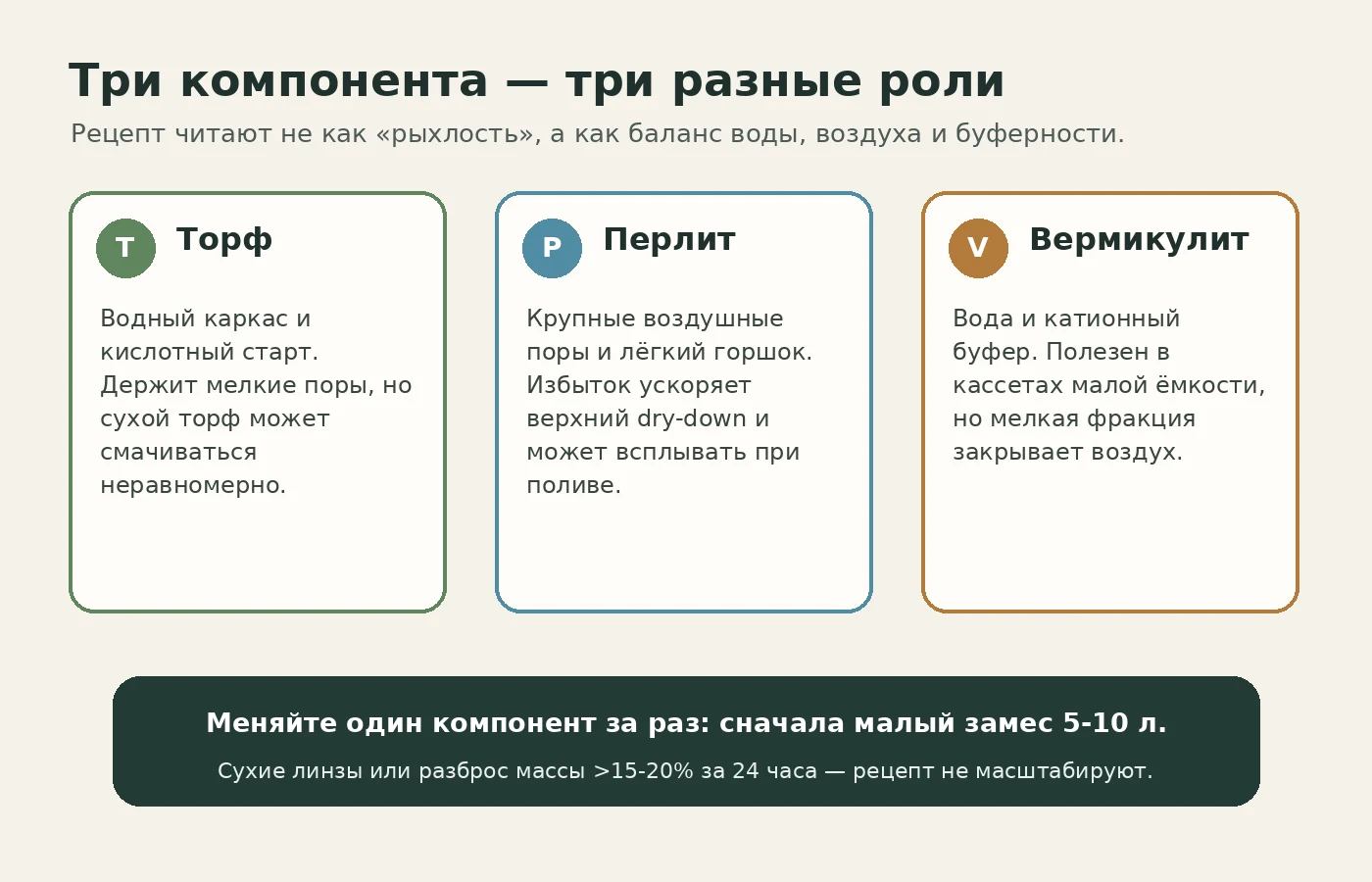 Три компонента — три разные роли

Рецепт читают не как «рыхлость», а как баланс воды, воздуха и буферности.

T

Торф

Водный каркас и кислотный старт. Держит мелкие поры, но сухой торф может смачиваться неравномерно.

P

Перлит

Крупные воздушные поры и лёгкий горшок. Избыток ускоряет верхний dry-down и может всплывать при поливе.

V

Вермикулит

Вода и катионный буфер. Полезен в кассетах малой ёмкости, но мелкая фракция закрывает воздух.

Меняйте один компонент за раз: сначала малый замес 5-10 л.

Сухие линзы или разброс массы >15-20% за 24 часа — рецепт не масштабируют.